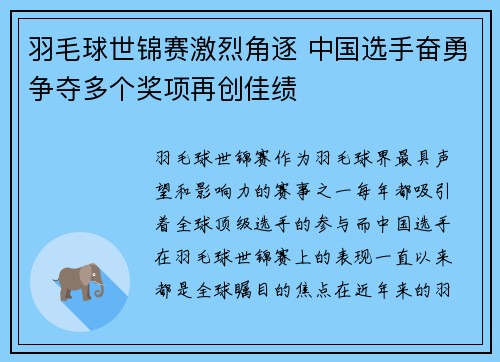 羽毛球世锦赛激烈角逐 中国选手奋勇争夺多个奖项再创佳绩

羽毛球世锦赛作为羽毛球界最具声望和影响力的赛事之一每年都吸引着全球顶级选手的参与而中国选手在羽毛球世锦赛上的表现一直以来都是全球瞩目的焦点在近年来的羽